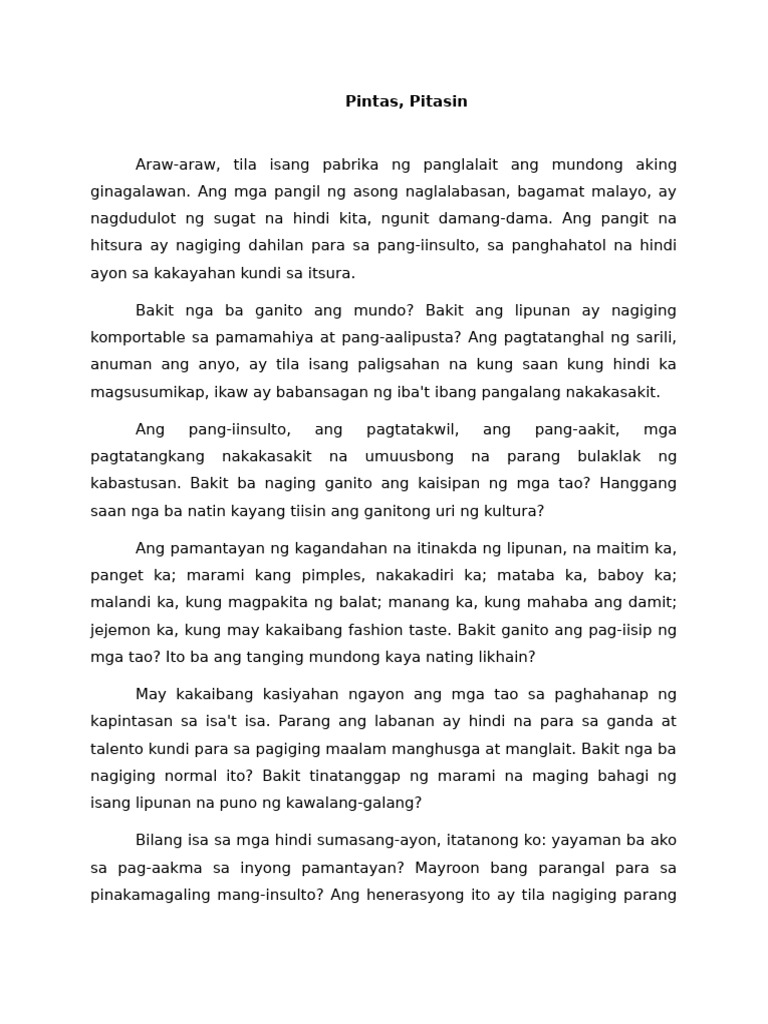 Pintas, Pitasin

Araw-araw, tila isang pabrika ng panglalait ang mundong aking ginagalawan. Ang mga pangil ng asong naglalabasan, bagamat malayo, ay nagdudulot ng sugat na hindi kita, ngunit damang-dama. Ang pangit na hitsura ay nagiging dahilan para sa pang-iinsulto, sa panghahatol na hindi ayon sa kakayahan kundi sa itsura.

Bakit nga ba ganito ang mundo? Bakit ang lipunan ay nagiging komportable sa pamamahiya at pang-aalipusta? Ang pagtatanghal ng sarili, anuman ang anyo, ay tila isang paligsahan na kung saan kung hindi ka magsusumikap, ikaw ay babansagan ng iba't ibang pangalang nakakasakit.

Ang pang-iinsulto, ang pagtatakwil, ang pang-aakit, mga pagtatangkang nakakasakit na umuusbong na parang bulaklak ng kabastusan. Bakit ba naging ganito ang kaisipan ng mga tao? Hanggang saan nga ba natin kayang tiisin ang ganitong uri ng kultura?

Ang pamantayan ng kagandahan na itinakda ng lipunan, na maitim ka, panget ka; marami kang pimples, nakakadiri ka; mataba ka, baboy ka; malandi ka, kung magpakita ng balat; manang ka, kung mahaba ang damit; jejemon ka, kung may kakaibang fashion taste. Bakit ganito ang pag-iisip ng mga tao? Ito ba ang tanging mundong kaya nating likhain?

May kakaibang kasiyahan ngayon ang mga tao sa paghahanap ng kapintasan sa isa't isa. Parang ang labanan ay hindi na para sa ganda at talento kundi para sa pagiging maalam manghusga at manglait. Bakit nga ba nagiging normal ito? Bakit tinatanggap ng marami na maging bahagi ng isang lipunan na puno ng kawalang-galang?

Bilang isa sa mga hindi sumasang-ayon, itatanong ko: yayaman ba ako sa pag-aakma sa inyong pamantayan? Mayroon bang parangal para sa pinakamagaling mang-insulto? Ang henerasyong ito ay tila nagiging parang